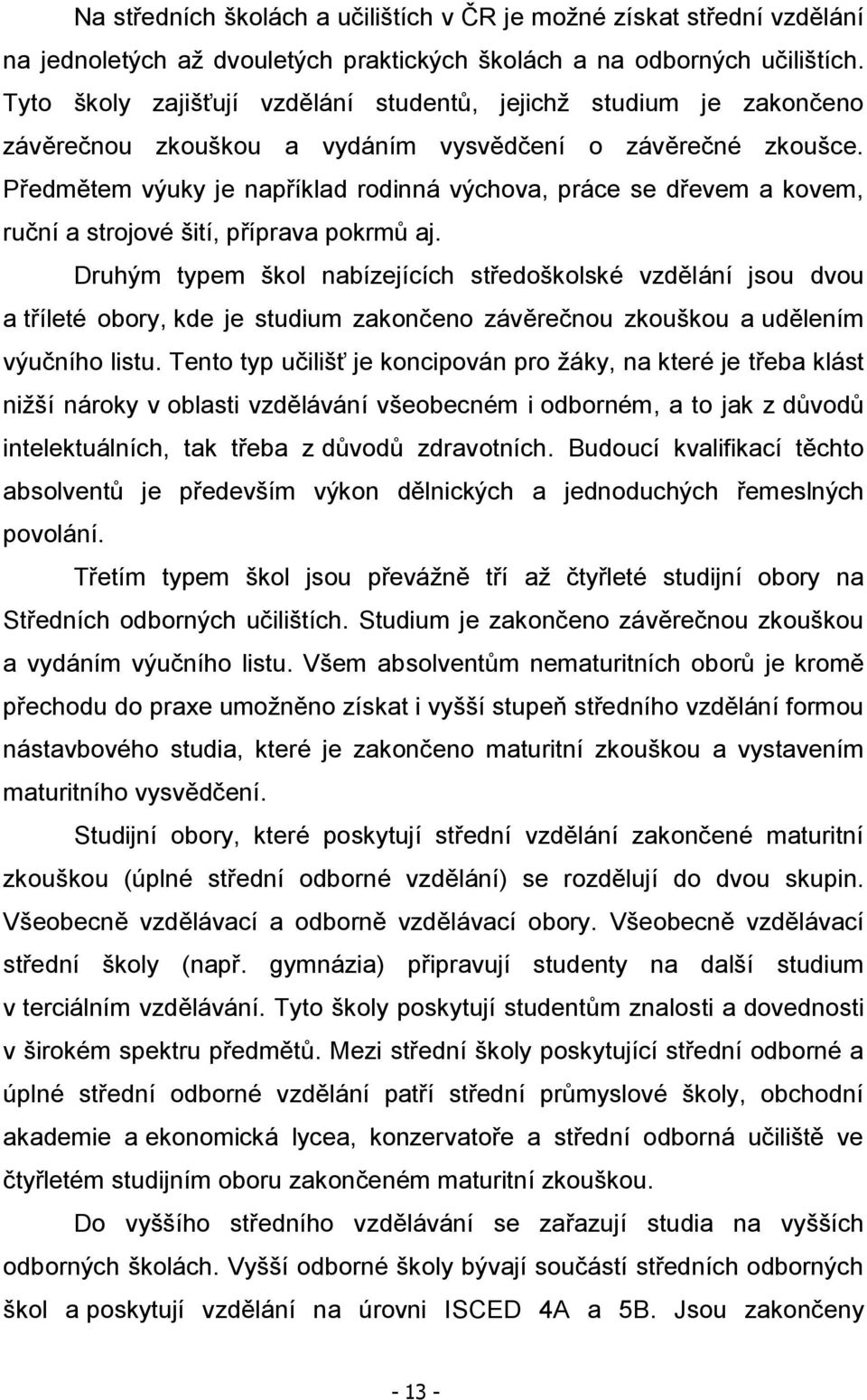 Na středních školách a učilištích v ČR je možné získat střední vzdělání na jednoletých až dvouletých praktických školách a na odborných učilištích. Tyto školy zajišťují vzdělání studentů, jejichž studium je zakončeno závěrečnou zkouškou a vydáním vysvědčení o závěrečné zkoušce. Předmětem výuky je například rodinná výchova, práce se dřevem a kovem, ruční a strojové šití, příprava pokrmů aj.

Druhým typem škol nabízejících středoškolské vzdělání jsou dvou a tříleté obory, kde je studium zakončeno závěrečnou zkouškou a udělením výučního listu. Tento typ učilišť je koncipován pro žáky, na které je třeba klást nižší nároky v oblasti vzdělávání všeobecném i odborném, a to jak z důvodů intelektuálních, tak třeba z důvodů zdravotních. Budoucí kvalifikací těchto absolventů je především výkon dělnických a jednoduchých řemeslných povolání.

Třetím typem škol jsou převážně tří až čtyřleté studijní obory na Středních odborných učilištích. Studium je zakončeno závěrečnou zkouškou a vydáním výučního listu. Všem absolventům nematuritních oborů je kromě přechodu do praxe umožněno získat i vyšší stupeň středního vzdělání formou nástavbového studia, které je zakončeno maturitní zkouškou a vystavením maturitního vysvědčení.

Studijní obory, které poskytují střední vzdělání zakončené maturitní zkouškou (úplné střední odborné vzdělání) se rozdělují do dvou skupin. Všeobecně vzdělávací a odborně vzdělávací obory. Všeobecně vzdělávací střední školy (např. gymnázia) připravují studenty na další studium v terciálním vzdělávání. Tyto školy poskytují studentům znalosti a dovednosti v širokém spektru předmětů. Mezi střední školy poskytující střední odborné a úplné střední odborné vzdělání patří střední průmyslové školy, obchodní akademie a ekonomická lycea, konzervatoře a střední odborná učiliště ve čtyřletém studijním oboru zakončeném maturitní zkouškou.

Do vyššího středního vzdělávání se zařazují studia na vyšších odborných školách. Vyšší odborné školy bývají součástí středních odborných škol a poskytují vzdělání na úrovni ISCED 4A a 5B. Jsou zakončeny

- 13 -